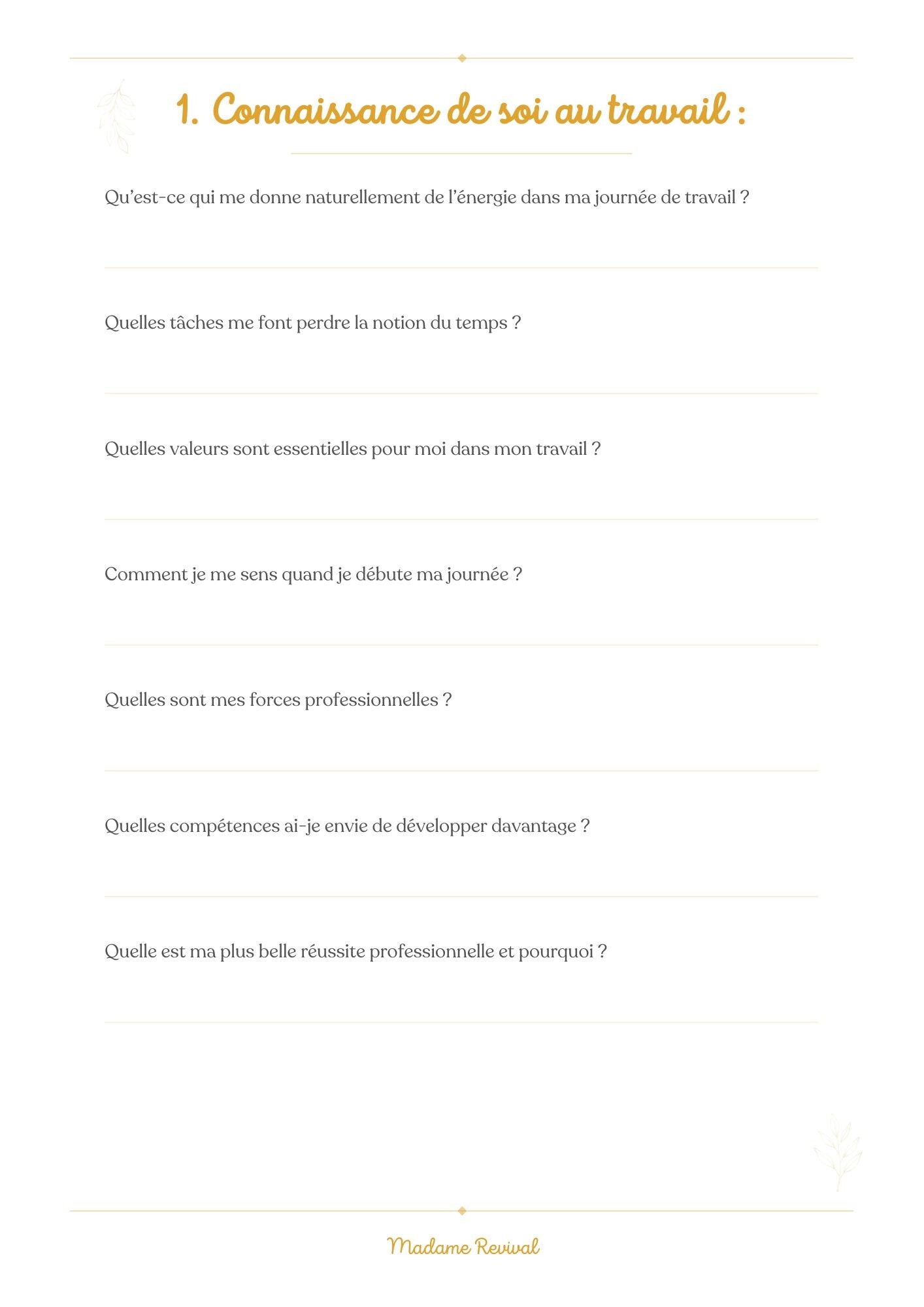 1. Connaissance de soi au travail :

Qu'est-ce qui me donne naturellement de l'énergie dans ma journée de travail ?

Quelles tâches me font perdre la notion du temps ?

Quelles valeurs sont essentielles pour moi dans mon travail ?

Comment je me sens quand je débute ma journée ?

Quelles sont mes forces professionnelles ?

Quelles compétences ai-je envie de développer davantage ?

Quelle est ma plus belle réussite professionnelle et pourquoi ?

Madame Revival